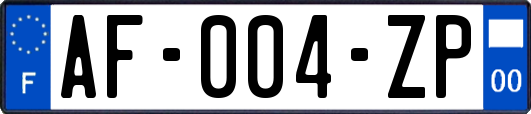 F
AF-004-ZP
00